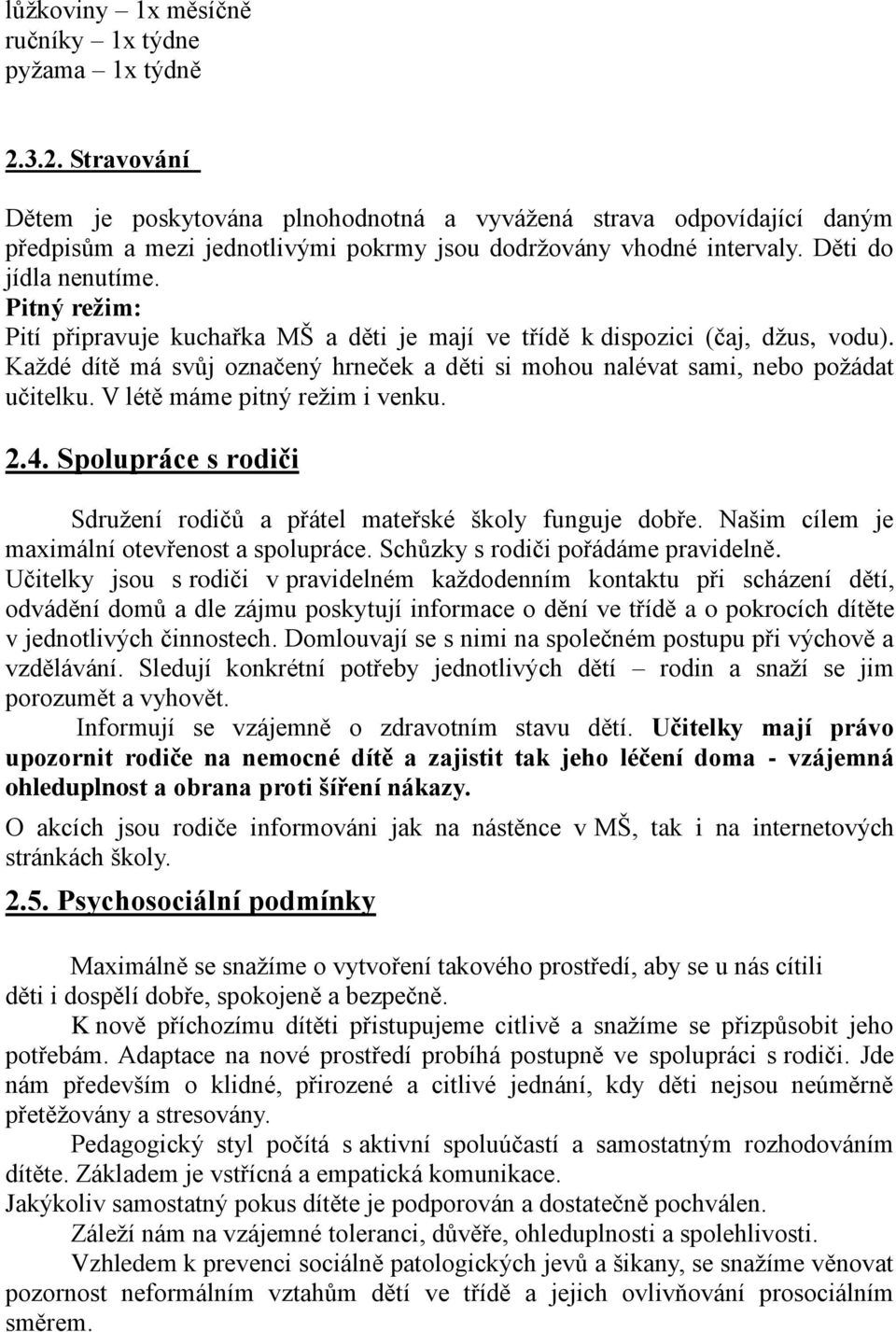 lůžkoviny – 1x měsíčně
ručníky – 1x týdne
pyžama – 1x týdně

2.3.2. Stravování

Dětem je poskytována plnohodnotná a vyvážená strava odpovídající daným předpisům a mezi jednotlivými pokrmy jsou dodržovány vhodné intervaly. Děti do jídla nenutíme.
Pitný režim:
Pití připravuje kuchařka MŠ a děti je mají ve třídě k dispozici (čaj, džus, vodu). Každé dítě má svůj označený hrneček a děti si mohou nalévat sami, nebo požádat učitelku. V létě máme pitný režim i venku.

2.4. Spolupráce s rodiči

Sdružení rodičů a přátel mateřské školy funguje dobře. Našim cílem je maximální otevřenost a spolupráce. Schůzky s rodiči pořádáme pravidelně. Učitelky jsou s rodiči v pravidelném každodenním kontaktu při scházení dětí, odvádění domů a dle zájmu poskytují informace o dění ve třídě a o pokrocích dítěte v jednotlivých činnostech. Domlouvají se s nimi na společném postupu při výchově a vzdělávání. Sledují konkrétní potřeby jednotlivých dětí – rodin a snaží se jim porozumět a vyhovět.
Informují se vzájemně o zdravotním stavu dětí. Učitelky mají právo upozornit rodiče na nemocné dítě a zajistit tak jeho léčení doma - vzájemná ohleduplnost a obrana proti šíření nákazy.
O akcích jsou rodiče informováni jak na nástěnce v MŠ, tak i na internetových stránkách školy.

2.5. Psychosociální podmínky

Maximálně se snažíme o vytvoření takového prostředí, aby se u nás cítili děti i dospělí dobře, spokojeně a bezpečně.
K nově příchozímu dítěti přistupujeme citlivě a snažíme se přizpůsobit jeho potřebám. Adaptace na nové prostředí probíhá postupně ve spolupráci s rodiči. Jde nám především o klidné, přirozené a citlivé jednání, kdy děti nejsou neúměrně přetěžovány a stresovány.
Pedagogický styl počítá s aktivní spoluúčastí a samostatným rozhodováním dítěte. Základem je vstřícná a empatická komunikace.
Jakýkoliv samostatný pokus dítěte je podporován a dostatečně pochválen.
Záleží nám na vzájemné toleranci, důvěře, ohleduplnosti a spolehlivosti.
Vzhledem k prevenci sociálně patologických jevů a šikany, se snažíme věnovat pozornost neformálním vztahům dětí ve třídě a jejich ovlivňování prosociálním směrem.